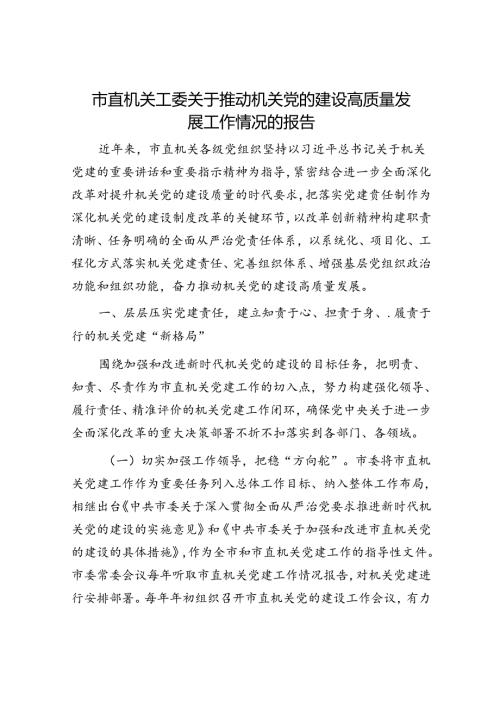 市直机关工委关于推动机关党的建设高质量发展工作情况的报告

近年来，市直机关各级党组织坚持以习近平总书记关于机关党建的重要讲话和重要指示精神为指导，紧密结合进一步全面深化改革对提升机关党的建设质量的时代要求，把落实党建责任制作为深化机关党的建设制度改革的关键环节，以改革创新精神构建职责清晰、任务明确的全面从严治党责任体系，以系统化、项目化、工程化方式落实机关党建责任、完善组织体系、增强基层党组织政治功能和组织功能，奋力推动机关党的建设高质量发展。

一、层层压实党建责任，建立知责于心、担责于身、.履责于行的机关党建“新格局”

围绕加强和改进新时代机关党的建设的目标任务，把明责、知责、尽责作为市直机关党建工作的切入点，努力构建强化领导、履行责任、精准评价的机关党建工作闭环，确保党中央关于进一步全面深化改革的重大决策部署不折不扣落实到各部门、各领域。

（一）切实加强工作领导，把稳“方向舵”。市委将市直机关党建工作作为重要任务列入总体工作目标、纳入整体工作布局，相继出台《中共市委关于深入贯彻全面从严治党要求推进新时代机关党的建设的实施意见》和《中共市委关于加强和改进市直机关党的建设的具体措施》，作为全市和市直机关党建工作的指导性文件。市委常委会议每年听取市直机关党建工作情况报告，对机关党建进行安排部署。每年年初组织召开市直机关党的建设工作会议，有力